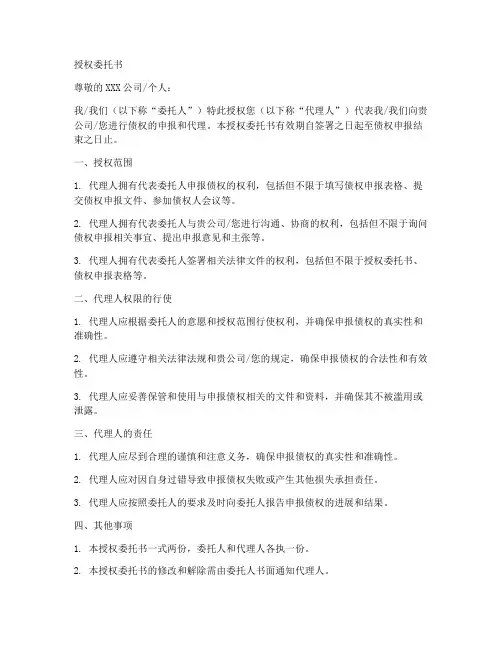 授权委托书

尊敬的 XXX 公司/个人：

我/我们（以下称“委托人”）特此授权您（以下称“代理人”）代表我/我们向贵公司/您进行债权的申报和代理。本授权委托书有效期自签署之日起至债权申报结束之日止。

一、授权范围

1. 代理人拥有代表委托人申报债权的权利，包括但不限于填写债权申报表格、提交债权申报文件、参加债权人会议等。

2. 代理人拥有代表委托人与贵公司/您进行沟通、协商的权利，包括但不限于询问债权申报相关事宜、提出申报意见和主张等。

3. 代理人拥有代表委托人签署相关法律文件的权利，包括但不限于授权委托书、债权申报表格等。

二、代理人权限的行使

1. 代理人应根据委托人的意愿和授权范围行使权利，并确保申报债权的真实性和准确性。

2. 代理人应遵守相关法律法规和贵公司/您的规定，确保申报债权的合法性和有效性。

3. 代理人应妥善保管和使用与申报债权相关的文件和资料，并确保其不被滥用或泄露。

三、代理人的责任

1. 代理人应尽到合理的谨慎和注意义务，确保申报债权的真实性和准确性。

2. 代理人应对因自身过错导致申报债权失败或产生其他损失承担责任。

3. 代理人应按照委托人的要求及时向委托人报告申报债权的进展和结果。

四、其他事项

1. 本授权委托书一式两份，委托人和代理人各执一份。

2. 本授权委托书的修改和解除需由委托人书面通知代理人。